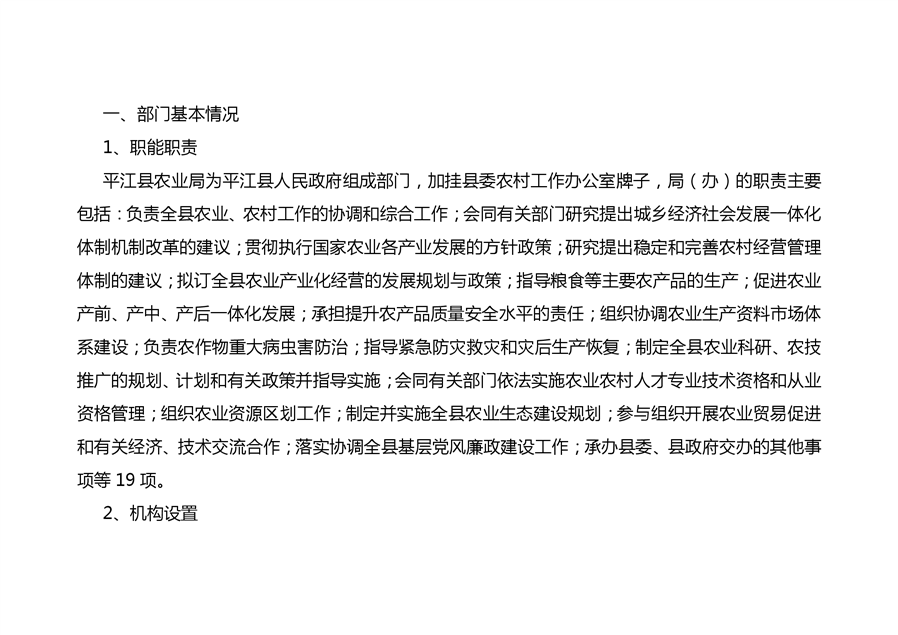 一、部门基本情况

1、职能职责

平江县农业局为平江县人民政府组成部门，加挂县委农村工作办公室牌子，局（办）的职责主要包括：负责全县农业、农村工作的协调和综合工作；会同有关部门研究提出城乡经济社会发展一体化体制机制改革的建议；贯彻执行国家农业各产业发展的方针政策；研究提出稳定和完善农村经营管理体制的建议；拟订全县农业产业化经营的发展规划与政策；指导粮食等主要农产品的生产；促进农业产前、产中、产后一体化发展；承担提升农产品质量安全水平的责任；组织协调农业生产资料市场体系建设；负责农作物重大病虫害防治；指导紧急防灾救灾和灾后生产恢复；制定全县农业科研、农技推广的规划、计划和有关政策并指导实施；会同有关部门依法实施农业农村人才专业技术资格和从业资格管理；组织农业资源区划工作；制定并实施全县农业生态建设规划；参与组织开展农业贸易促进和有关经济、技术交流合作；落实协调全县基层党风廉政建设工作；承办县委、县政府交办的其他事项等 19 项。

2、机构设置